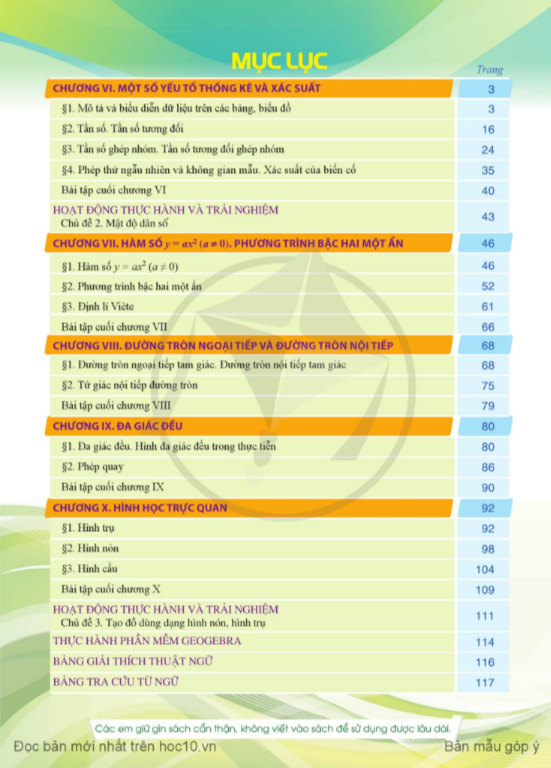 MỤC LỤC

| | Trang |
|---|---|
| CHƯƠNG VI. MỘT SỐ YẾU TỐ THỐNG KÊ VÀ XÁC SUẤT | 3 |
| §1. Mô tả và biểu diễn dữ liệu trên các bảng, biểu đồ | 3 |
| §2. Tần số. Tần số tương đối | 16 |
| §3. Tần số ghép nhóm. Tần số tương đối ghép nhóm | 24 |
| §4. Phép thử ngẫu nhiên và không gian mẫu. Xác suất của biến cố | 35 |
| Bài tập cuối chương VI | 40 |
| HOẠT ĐỘNG THỰC HÀNH VÀ TRẢI NGHIỆM Chủ đề 2. Mật độ dân số | 43 |
| CHƯƠNG VII. HÀM SỐ $y = ax^2$ $(a \neq 0)$. PHƯƠNG TRÌNH BẬC HAI MỘT ẨN | 46 |
| §1. Hàm số $y = ax^2$ $(a \neq 0)$ | 46 |
| §2. Phương trình bậc hai một ẩn | 52 |
| §3. Định lí Viète | 61 |
| Bài tập cuối chương VII | 66 |
| CHƯƠNG VIII. ĐƯỜNG TRÒN NGOẠI TIẾP VÀ ĐƯỜNG TRÒN NỘI TIẾP | 68 |
| §1. Đường tròn ngoại tiếp tam giác. Đường tròn nội tiếp tam giác | 68 |
| §2. Tứ giác nội tiếp đường tròn | 75 |
| Bài tập cuối chương VIII | 79 |
| CHƯƠNG IX. ĐA GIÁC ĐỀU | 80 |
| §1. Đa giác đều. Hình đa giác đều trong thực tiễn | 80 |
| §2. Phép quay | 86 |
| Bài tập cuối chương IX | 90 |
| CHƯƠNG X. HÌNH HỌC TRỰC QUAN | 92 |
| §1. Hình trụ | 92 |
| §2. Hình nón | 98 |
| §3. Hình cầu | 104 |
| Bài tập cuối chương X | 109 |
| HOẠT ĐỘNG THỰC HÀNH VÀ TRẢI NGHIỆM Chủ đề 3. Tạo đồ dùng dạng hình nón, hình trụ | 111 |
| THỰC HÀNH PHẦN MỀM GEOGEBRA | 114 |
| BẢNG GIẢI THÍCH THUẬT NGỮ | 116 |
| BẢNG TRA CỨU TỪ NGỮ | 117 |

Các em giữ gìn sách cẩn thận, không viết vào sách để sử dụng được lâu dài.

Đọc bản mới nhất trên hoc10.vn

Bản mẫu góp ý